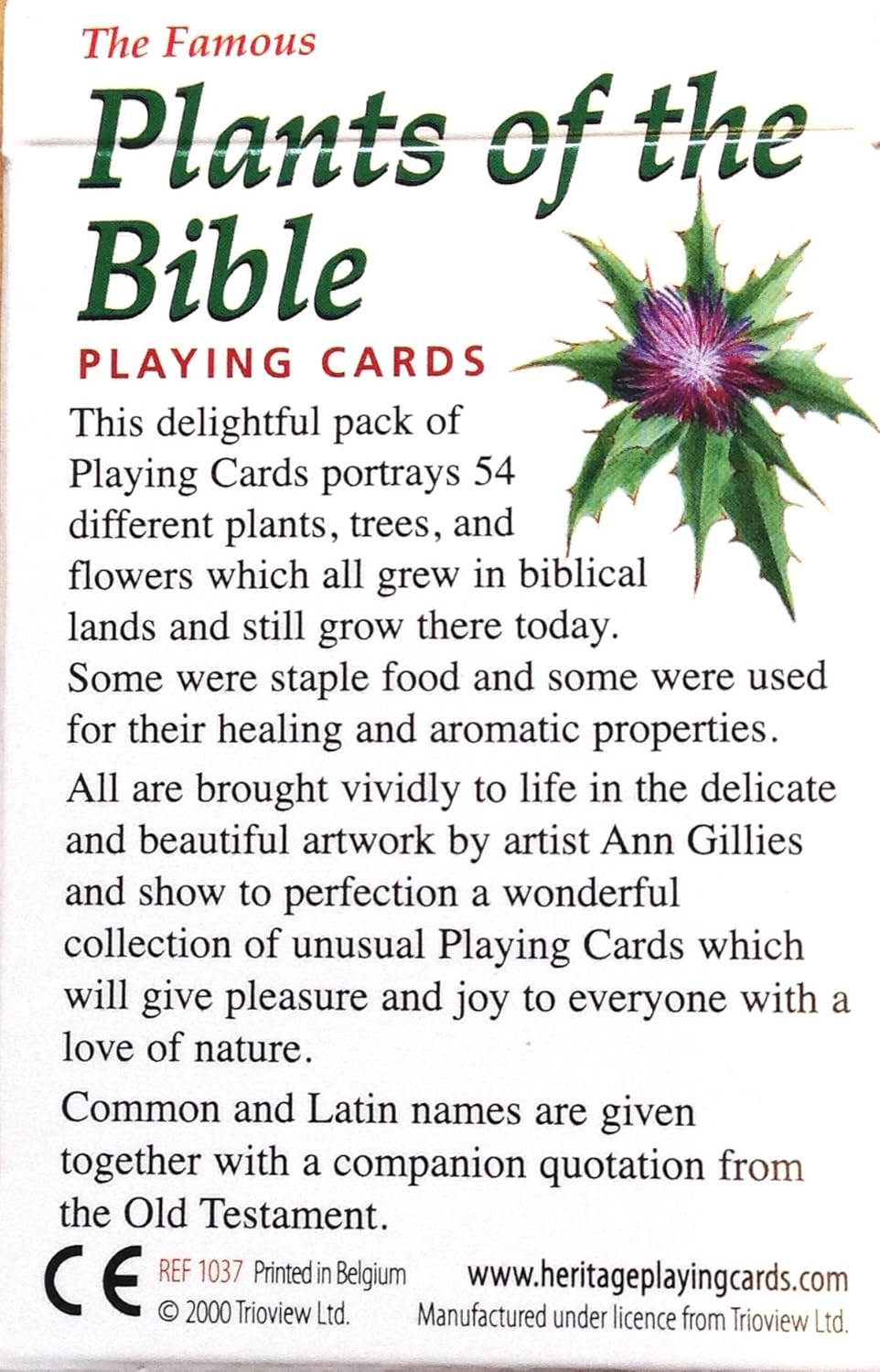 The Famous

Plants of the Bible

PLAYING CARDS

This delightful pack of Playing Cards portrays 54 different plants, trees, and flowers which all grew in biblical lands and still grow there today. Some were staple food and some were used for their healing and aromatic properties.

All are brought vividly to life in the delicate and beautiful artwork by artist Ann Gillies and show to perfection a wonderful collection of unusual Playing Cards which will give pleasure and joy to everyone with a love of nature.

Common and Latin names are given together with a companion quotation from the Old Testament.

CE

REF 1037 Printed in Belgium
© 2000 Trioview Ltd.

www.heritageplayingcards.com
Manufactured under licence from Trioview Ltd.